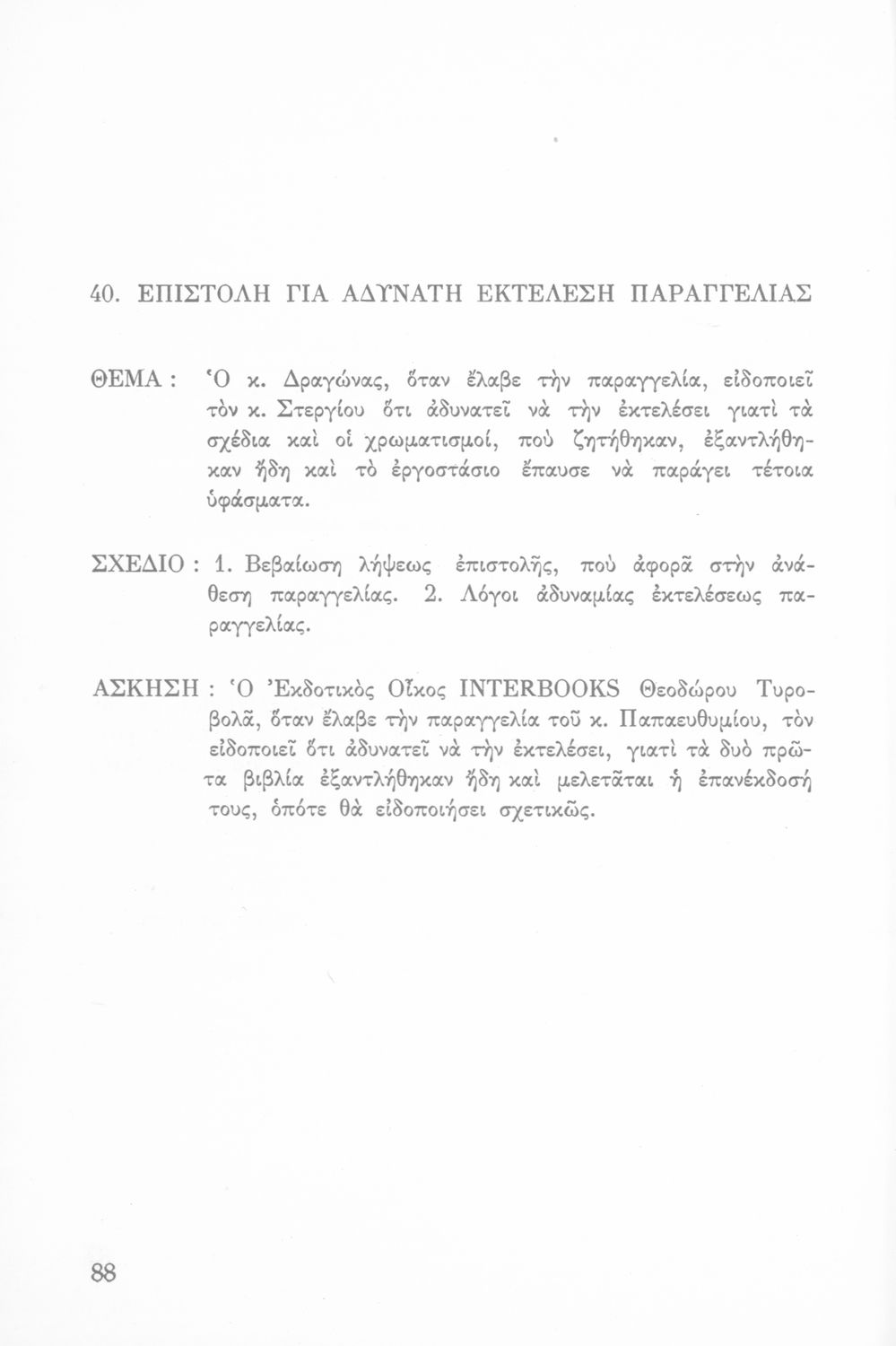 40. ΕΠΙΣΤΟΛΗ ΓΙΑ ΑΔΥΝΑΤΗ ΕΚΤΕΛΕΣΗ ΠΑΡΑΓΓΕΛΙΑΣ

ΘΕΜΑ : Ὁ κ. Δραγώνας, ὅταν ἔλαβε τὴν παραγγελία, εἰδοποιεῖ τὸν κ. Στεργίου ὅτι ἀδυνατεῖ νὰ τὴν ἐκτελέσει γιατὶ τὰ σχέδια καὶ οἱ χρωματισμοί, ποὺ ζητήθηκαν, ἐξαντλήθηκαν ἤδη καὶ τὸ ἐργοστάσιο ἔπαυσε νὰ παράγει τέτοια ὑφάσματα.

ΣΧΕΔΙΟ : 1. Βεβαίωση λήψεως ἐπιστολῆς, ποὺ ἀφορᾶ στὴν ἀνάθεση παραγγελίας. 2. Λόγοι ἀδυναμίας ἐκτελέσεως παραγγελίας.

ΑΣΚΗΣΗ : Ὁ Ἐκδοτικὸς Οἶκος INTERBOOKS Θεοδώρου Τυροβολᾶ, ὅταν ἔλαβε τὴν παραγγελία τοῦ κ. Παπαευθυμίου, τὸν εἰδοποιεῖ ὅτι ἀδυνατεῖ νὰ τὴν ἐκτελέσει, γιατὶ τὰ δυὸ πρῶτα βιβλία ἐξαντλήθηκαν ἤδη καὶ μελετᾶται ἡ ἐπανέκδοσή τους, ὁπότε θὰ εἰδοποιήσει σχετικῶς.

88